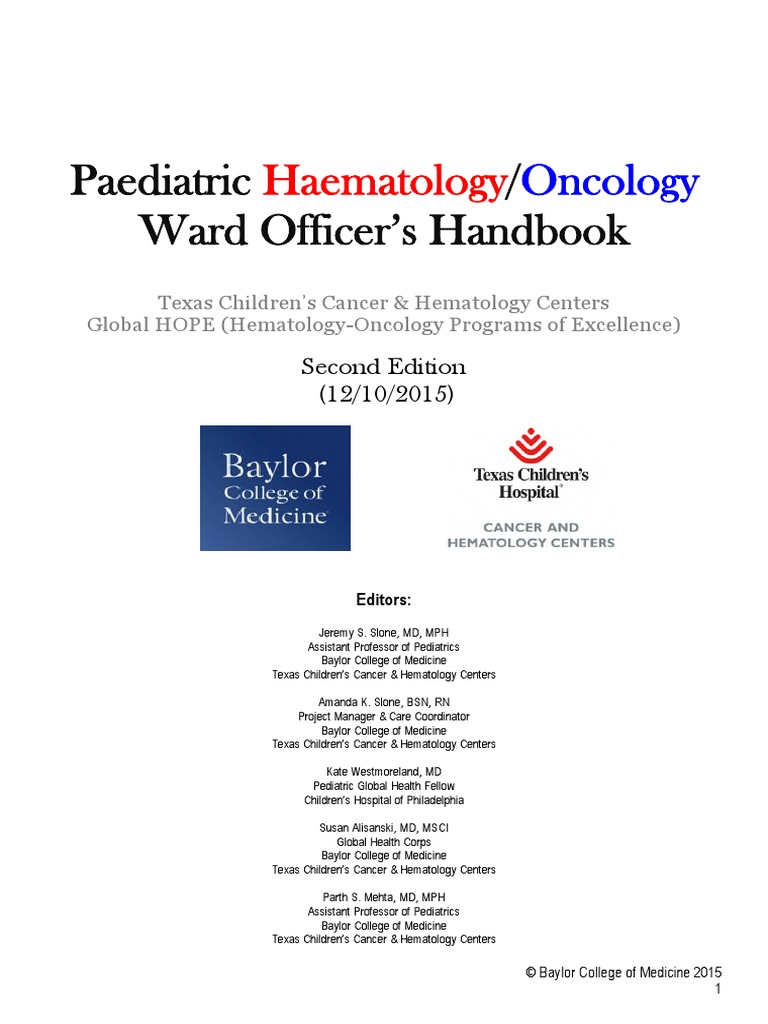 Paediatric Haematology/Oncology Ward Officer's Handbook

Texas Children's Cancer & Hematology Centers
Global HOPE (Hematology-Oncology Programs of Excellence)

Second Edition
(12/10/2015)

Baylor College of Medicine

Texas Children's Hospital®
CANCER AND HEMATOLOGY CENTERS

Editors:

Jeremy S. Slone, MD, MPH
Assistant Professor of Pediatrics
Baylor College of Medicine
Texas Children's Cancer & Hematology Centers

Amanda K. Slone, BSN, RN
Project Manager & Care Coordinator
Baylor College of Medicine
Texas Children's Cancer & Hematology Centers

Kate Westmoreland, MD
Pediatric Global Health Fellow
Children's Hospital of Philadelphia

Susan Alisanski, MD, MSCI
Global Health Corps
Baylor College of Medicine
Texas Children's Cancer & Hematology Centers

Parth S. Mehta, MD, MPH
Assistant Professor of Pediatrics
Baylor College of Medicine
Texas Children's Cancer & Hematology Centers

© Baylor College of Medicine 2015
1